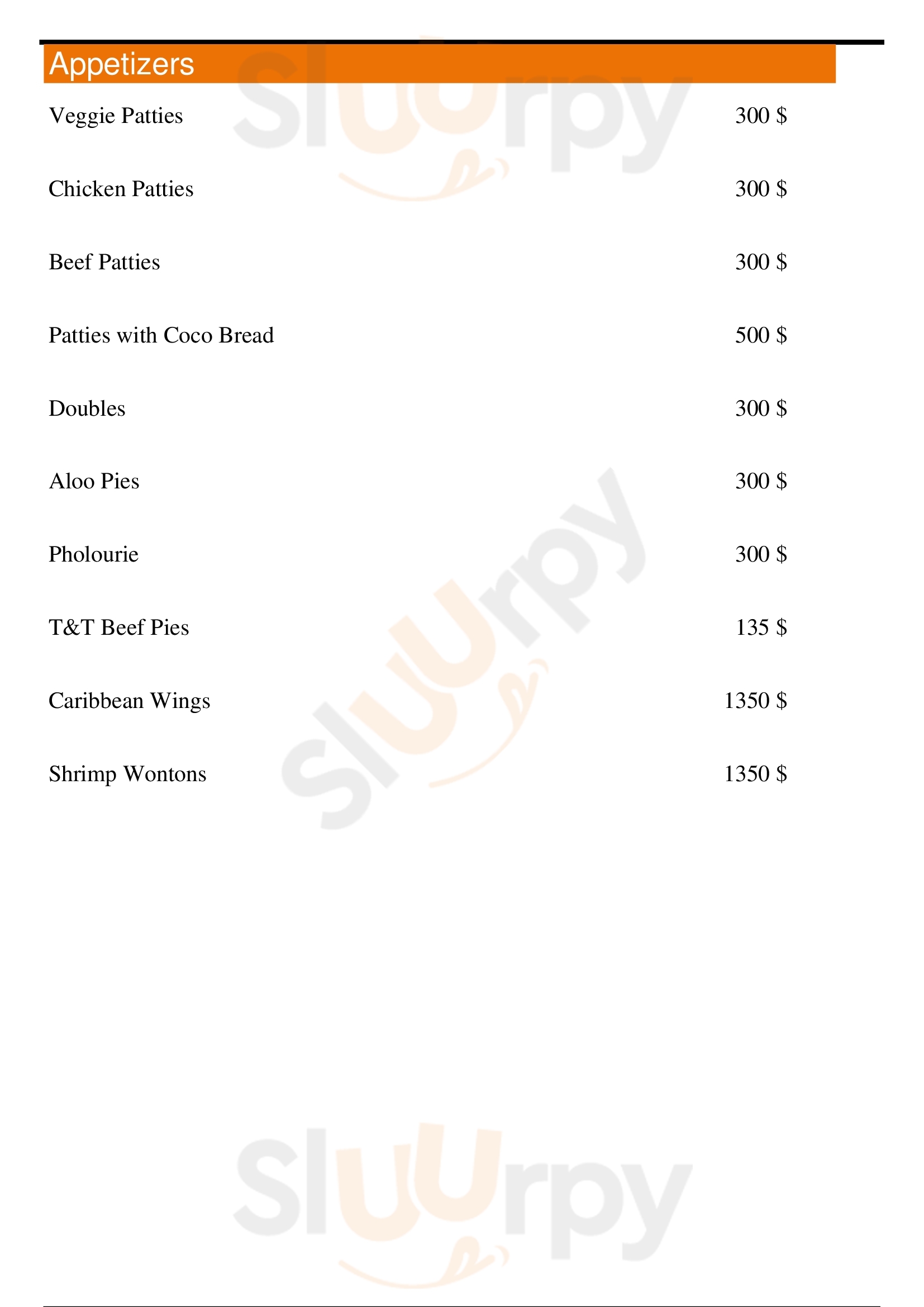 Appetizers

Veggie Patties 300 $

Chicken Patties 300 $

Beef Patties 300 $

Patties with Coco Bread 500 $

Doubles 300 $

Aloo Pies 300 $

Pholourie 300 $

T&T Beef Pies 135 $

Caribbean Wings 1350 $

Shrimp Wontons 1350 $

Sluurpy